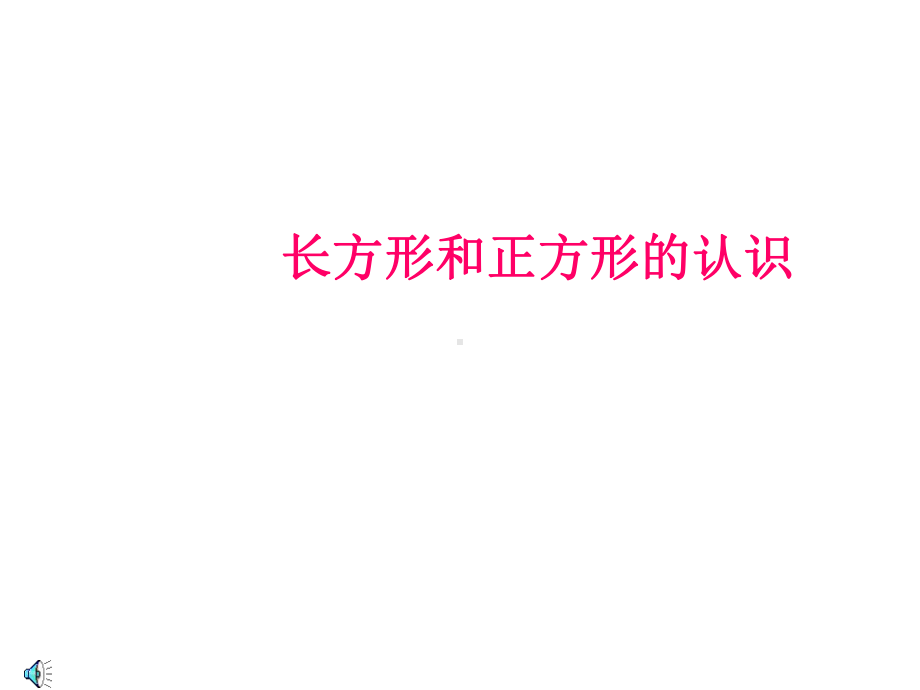 长方形和正方形的认识